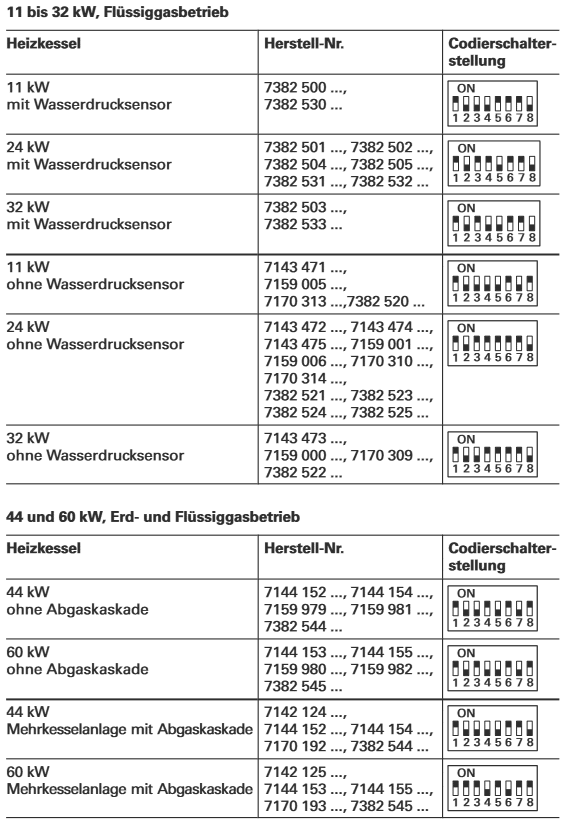 11 bis 32 kW, Flüssiggasbetrieb

| Heizkessel | Herstell-Nr. | Codierschalterstellung |
|---|---|---|
| 11 kW mit Wasserdrucksensor | 7382 500 ..., 7382 530 ... | ON 1 2 3 4 5 6 7 8 |
| 24 kW mit Wasserdrucksensor | 7382 501 ..., 7382 502 ..., 7382 504 ..., 7382 505 ..., 7382 531 ..., 7382 532 ... | ON 1 2 3 4 5 6 7 8 |
| 32 kW mit Wasserdrucksensor | 7382 503 ..., 7382 533 ... | ON 1 2 3 4 5 6 7 8 |
| 11 kW ohne Wasserdrucksensor | 7143 471 ..., 7159 005 ..., 7170 313 ...,7382 520 ... | ON 1 2 3 4 5 6 7 8 |
| 24 kW ohne Wasserdrucksensor | 7143 472 ..., 7143 474 ..., 7143 475 ..., 7159 001 ..., 7159 006 ..., 7170 310 ..., 7170 314 ..., 7382 521 ..., 7382 523 ..., 7382 524 ..., 7382 525 ... | ON 1 2 3 4 5 6 7 8 |
| 32 kW ohne Wasserdrucksensor | 7143 473 ..., 7159 000 ..., 7170 309 ..., 7382 522 ... | ON 1 2 3 4 5 6 7 8 |

44 und 60 kW, Erd- und Flüssiggasbetrieb

| Heizkessel | Herstell-Nr. | Codierschalterstellung |
|---|---|---|
| 44 kW ohne Abgaskaskade | 7144 152 ..., 7144 154 ..., 7159 979 ..., 7159 981 ..., 7382 544 ... | ON 1 2 3 4 5 6 7 8 |
| 60 kW ohne Abgaskaskade | 7144 153 ..., 7144 155 ..., 7159 980 ..., 7159 982 ..., 7382 545 ... | ON 1 2 3 4 5 6 7 8 |
| 44 kW Mehrkesselanlage mit Abgaskaskade | 7142 124 ..., 7144 152 ..., 7144 154 ..., 7170 192 ..., 7382 544 ... | ON 1 2 3 4 5 6 7 8 |
| 60 kW Mehrkesselanlage mit Abgaskaskade | 7142 125 ..., 7144 153 ..., 7144 155 ..., 7170 193 ..., 7382 545 ... | ON 1 2 3 4 5 6 7 8 |